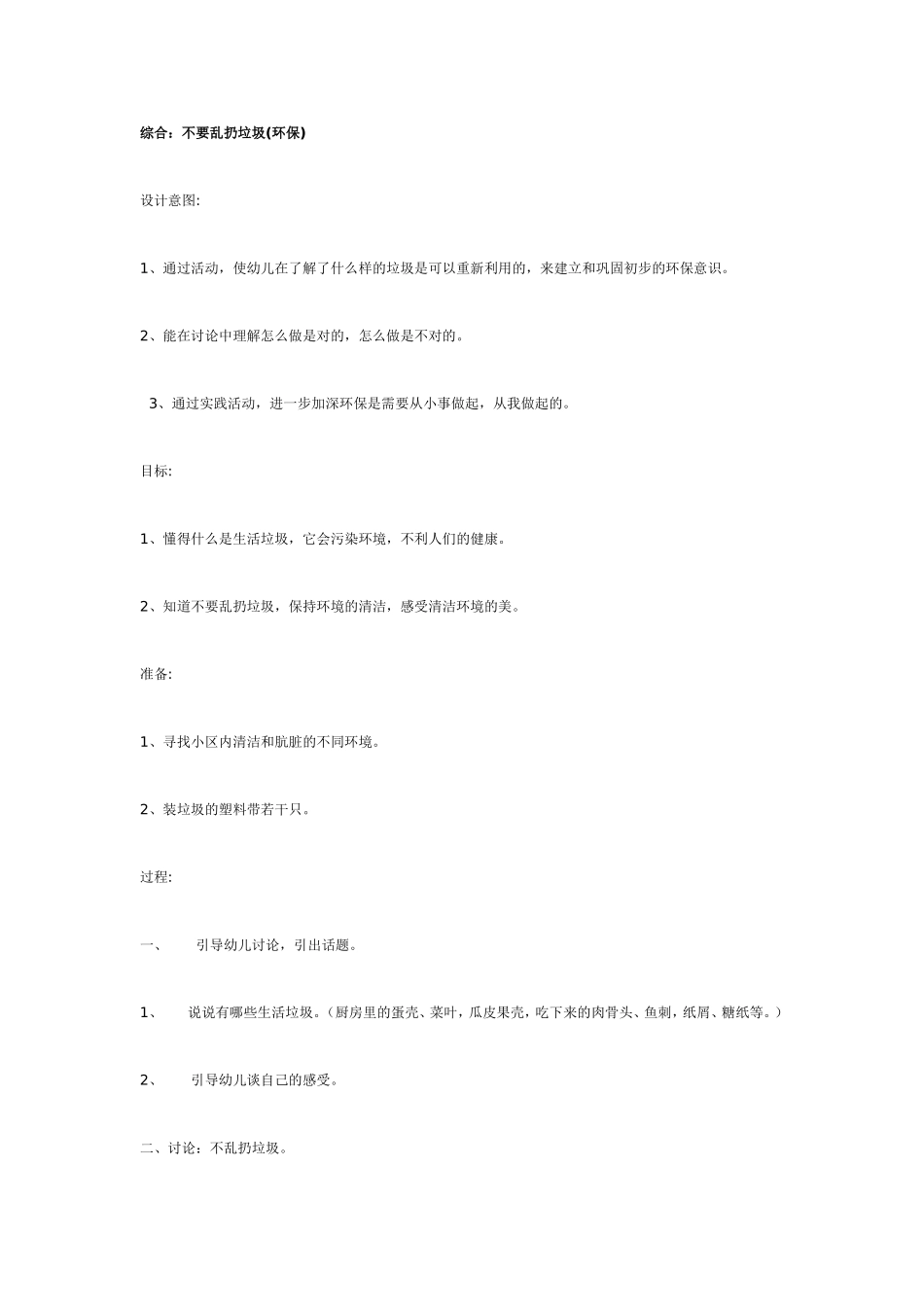 综合：不要乱扔垃圾(环保)

设计意图:

1、通过活动，使幼儿在了解了什么样的垃圾是可以重新利用的，来建立和巩固初步的环保意识。

2、能在讨论中理解怎么做是对的，怎么做是不对的。

3、通过实践活动，进一步加深环保是需要从小事做起，从我做起的。

目标:

1、懂得什么是生活垃圾，它会污染环境，不利人们的健康。

2、知道不要乱扔垃圾，保持环境的清洁，感受清洁环境的美。

准备:

1、寻找小区内清洁和肮脏的不同环境。

2、装垃圾的塑料带若干只。

过程:

一、 引导幼儿讨论，引出话题。

1、 说说有哪些生活垃圾。（厨房里的蛋壳、菜叶，瓜皮果壳，吃下来的肉骨头、鱼刺，纸屑、糖纸等。）

2、 引导幼儿谈自己的感受。

二、讨论：不乱扔垃圾。